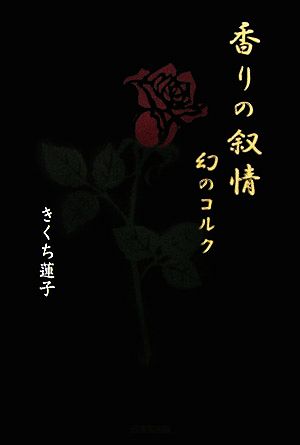 香りの叙情

幻のコルク

きくち蓮子